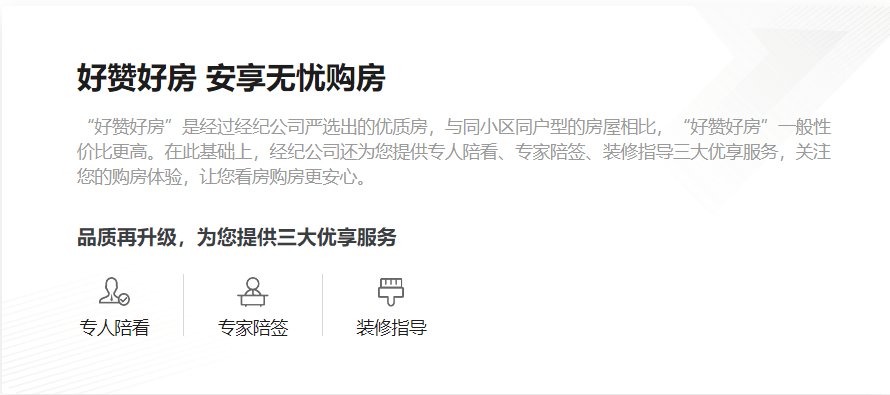 好赞好房 安享无忧购房

“好赞好房”是经过经纪公司严选出的优质房，与同小区同户型的房屋相比，“好赞好房”一般性价比更高。在此基础上，经纪公司还为您提供专人陪看、专家陪签、装修指导三大优享服务，关注您的购房体验，让您看房购房更安心。

品质再升级，为您提供三大优享服务

专人陪看

专家陪签

装修指导